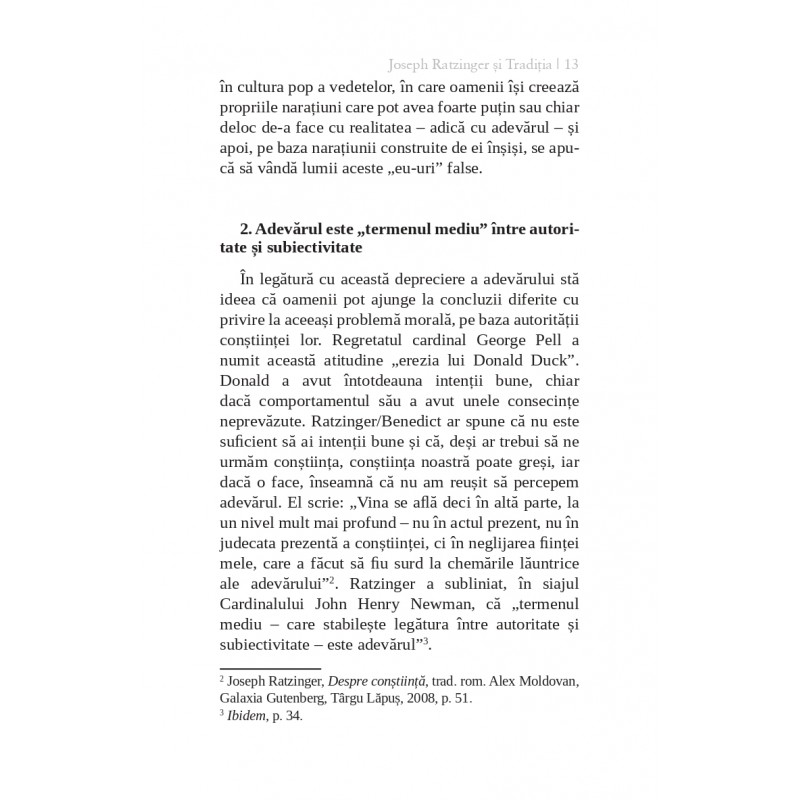 Joseph Ratzinger și Tradiția | 13

în cultura pop a vedetelor, în care oamenii își creează propriile narațiuni care pot avea foarte puțin sau chiar deloc de-a face cu realitatea – adică cu adevărul – și apoi, pe baza narațiunii construite de ei înșiși, se apucă să vândă lumii aceste „eu-uri” false.

2. Adevărul este „termenul mediu” între autoritate și subiectivitate

În legătură cu această depreciere a adevărului stă ideea că oamenii pot ajunge la concluzii diferite cu privire la aceeași problemă morală, pe baza autorității conștiinței lor. Regretatul cardinal George Pell a numit această atitudine „erezia lui Donald Duck”. Donald a avut întotdeauna intenții bune, chiar dacă comportamentul său a avut unele consecințe neprevăzute. Ratzinger/Benedict ar spune că nu este suficient să ai intenții bune și că, deși ar trebui să ne urmăm conștiința, conștiința noastră poate greși, iar dacă o face, înseamnă că nu am reușit să percepem adevărul. El scrie: „Vina se află deci în altă parte, la un nivel mult mai profund – nu în actul prezent, nu în judecata prezentă a conștiinței, ci în neglijarea ființei mele, care a făcut să fiu surd la chemările lăuntrice ale adevărului”$^2$. Ratzinger a subliniat, în siajul Cardinalului John Henry Newman, că „termenul mediu – care stabilește legătura între autoritate și subiectivitate – este adevărul”$^3$.

$^2$ Joseph Ratzinger, Despre conștiință, trad. rom. Alex Moldovan, Galaxia Gutenberg, Târgu Lăpuș, 2008, p. 51.
$^3$ Ibidem, p. 34.